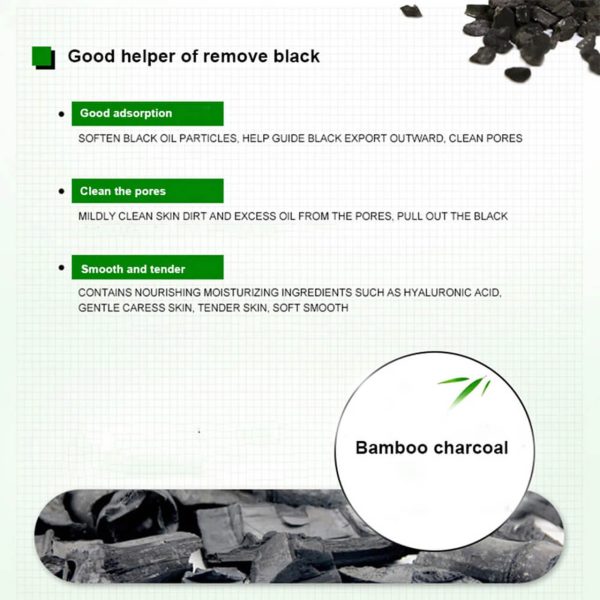 Good helper of remove black

• Good adsorption

SOFTEN BLACK OIL PARTICLES, HELP GUIDE BLACK EXPORT OUTWARD, CLEAN PORES

• Clean the pores

MILDLY CLEAN SKIN DIRT AND EXCESS OIL FROM THE PORES, PULL OUT THE BLACK

• Smooth and tender

CONTAINS NOURISHING MOISTURIZING INGREDIENTS SUCH AS HYALURONIC ACID, GENTLE CARESS SKIN, TENDER SKIN, SOFT SMOOTH

Bamboo charcoal